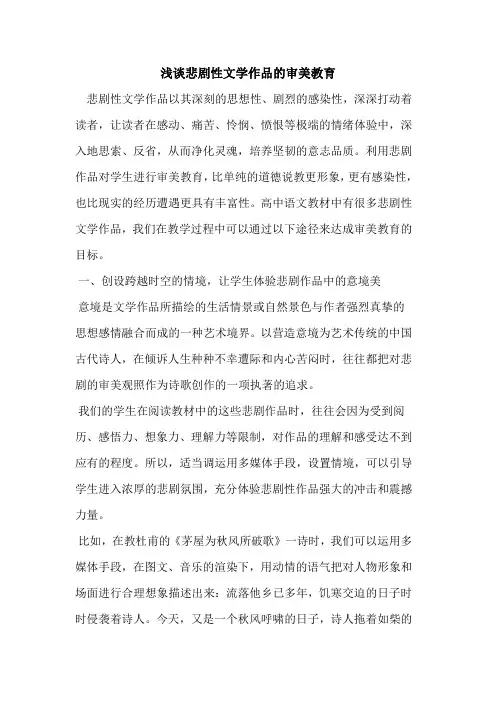 浅谈悲剧性文学作品的审美教育

悲剧性文学作品以其深刻的思想性、剧烈的感染性，深深打动着读者，让读者在感动、痛苦、怜悯、愤恨等极端的情绪体验中，深入地思索、反省，从而净化灵魂，培养坚韧的意志品质。利用悲剧作品对学生进行审美教育，比单纯的道德说教更形象，更有感染性，也比现实的经历遭遇更具有丰富性。高中语文教材中有很多悲剧性文学作品，我们在教学过程中可以通过以下途径来达成审美教育的目标。

一、创设跨越时空的情境，让学生体验悲剧作品中的意境美

意境是文学作品所描绘的生活情景或自然景色与作者强烈真挚的思想感情融合而成的一种艺术境界。以营造意境为艺术传统的中国古代诗人，在倾诉人生种种不幸遭际和内心苦闷时，往往都把对悲剧的审美观照作为诗歌创作的一项执著的追求。

我们的学生在阅读教材中的这些悲剧作品时，往往会因为受到阅历、感悟力、想象力、理解力等限制，对作品的理解和感受达不到应有的程度。所以，适当调运用多媒体手段，设置情境，可以引导学生进入浓厚的悲剧氛围，充分体验悲剧性作品强大的冲击和震撼力量。

比如，在教杜甫的《茅屋为秋风所破歌》一诗时，我们可以运用多媒体手段，在图文、音乐的渲染下，用动情的语气把对人物形象和场面进行合理想象描述出来：流落他乡已多年，饥寒交迫的日子时时侵袭着诗人。今天，又是一个秋风呼啸的日子，诗人拖着如柴的